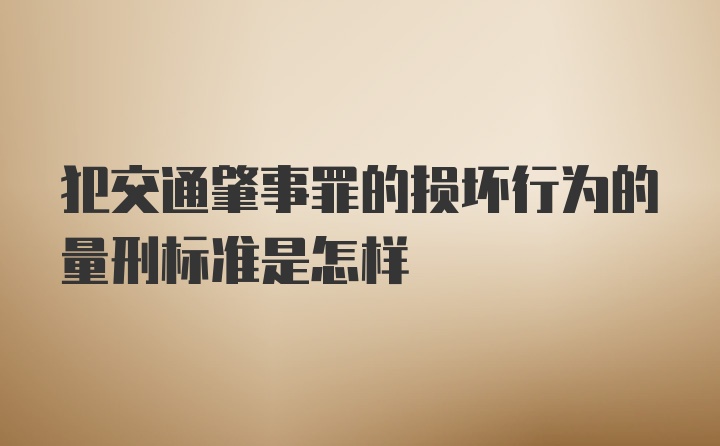 犯交通肇事罪的损坏行为的量刑标准是怎样